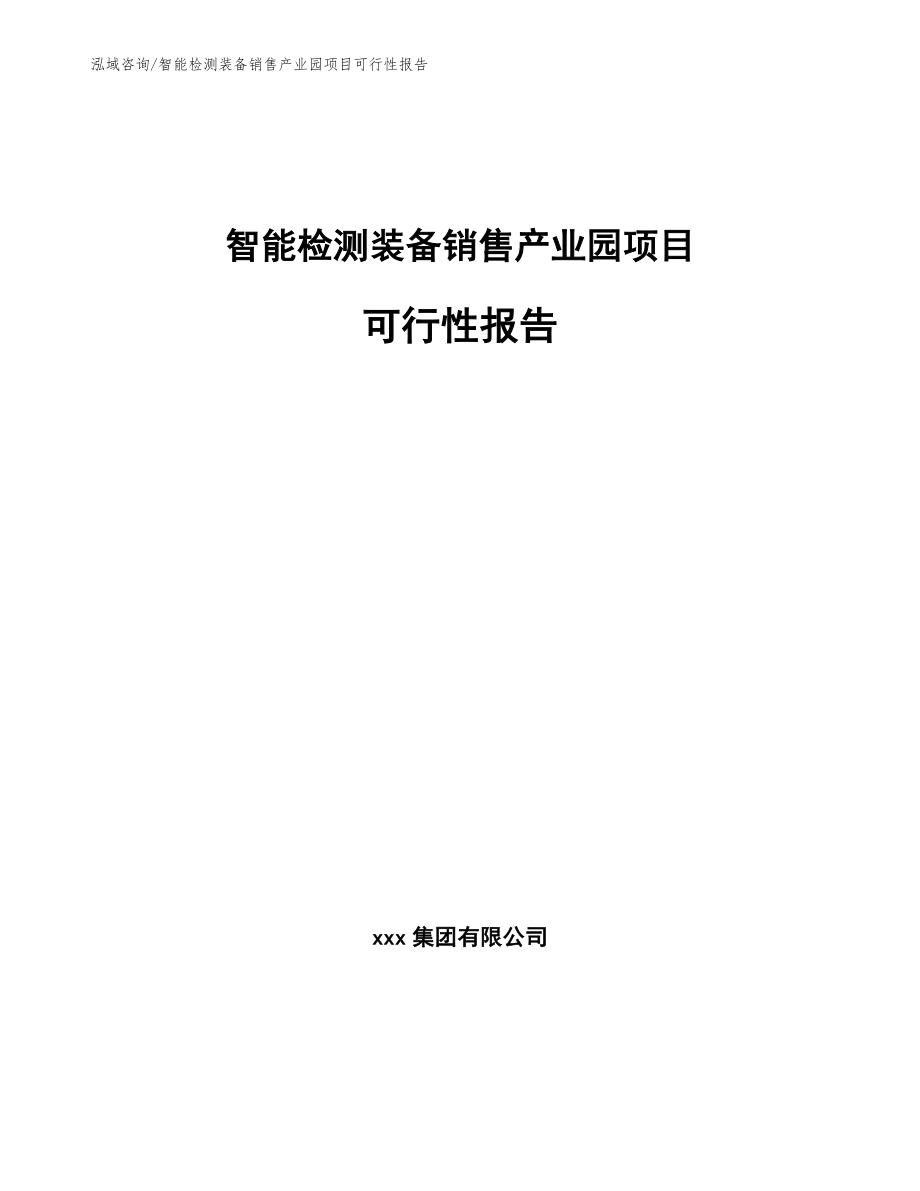 泓域咨询/智能检测装备销售产业园项目可行性报告

智能检测装备销售产业园项目

可行性报告

xxx 集团有限公司